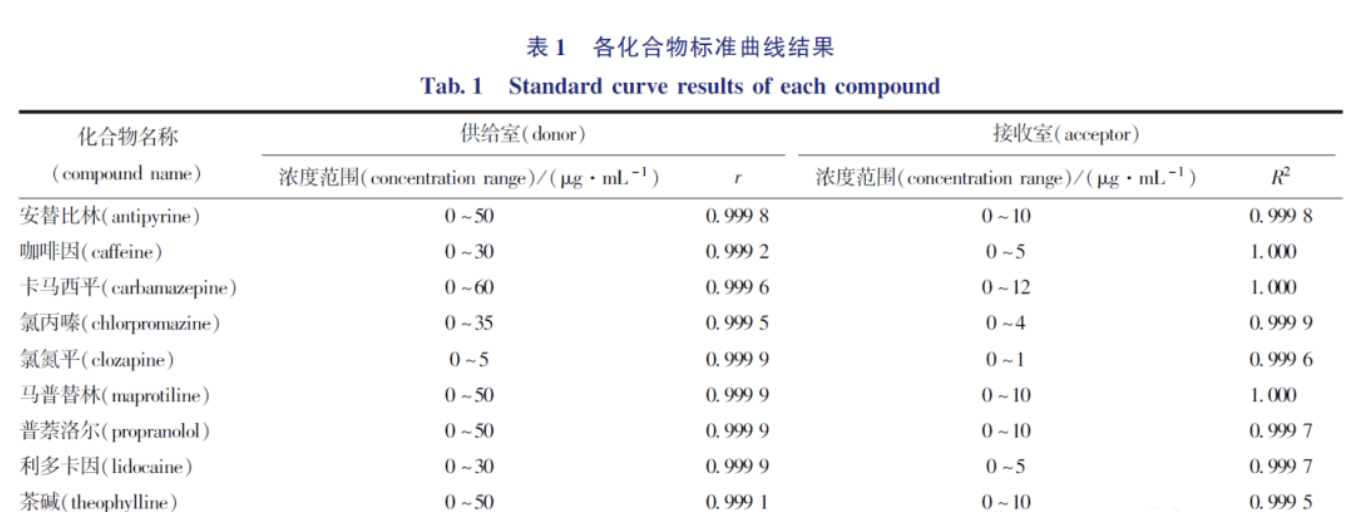 表 1　各化合物标准曲线结果
Tab. 1　Standard curve results of each compound

| 化合物名称 (compound name) | 供给室(donor) 浓度范围(concentration range)/($\mu g \cdot mL^{-1}$) | 供给室(donor) $r$ | 接收室(acceptor) 浓度范围(concentration range)/($\mu g \cdot mL^{-1}$) | 接收室(acceptor) $R^2$ |
|---|---|---|---|---|
| 安替比林(antipyrine) | 0 ~ 50 | 0. 999 8 | 0 ~ 10 | 0. 999 8 |
| 咖啡因(caffeine) | 0 ~ 30 | 0. 999 2 | 0 ~ 5 | 1. 000 |
| 卡马西平(carbamazepine) | 0 ~ 60 | 0. 999 6 | 0 ~ 12 | 1. 000 |
| 氯丙嗪(chlorpromazine) | 0 ~ 35 | 0. 999 5 | 0 ~ 4 | 0. 999 9 |
| 氯氮平(clozapine) | 0 ~ 5 | 0. 999 9 | 0 ~ 1 | 0. 999 6 |
| 马普替林(maprotiline) | 0 ~ 50 | 0. 999 9 | 0 ~ 10 | 1. 000 |
| 普萘洛尔(propranolol) | 0 ~ 50 | 0. 999 9 | 0 ~ 10 | 0. 999 7 |
| 利多卡因(lidocaine) | 0 ~ 30 | 0. 999 9 | 0 ~ 5 | 0. 999 7 |
| 茶碱(theophylline) | 0 ~ 50 | 0. 999 1 | 0 ~ 10 | 0. 999 5 |